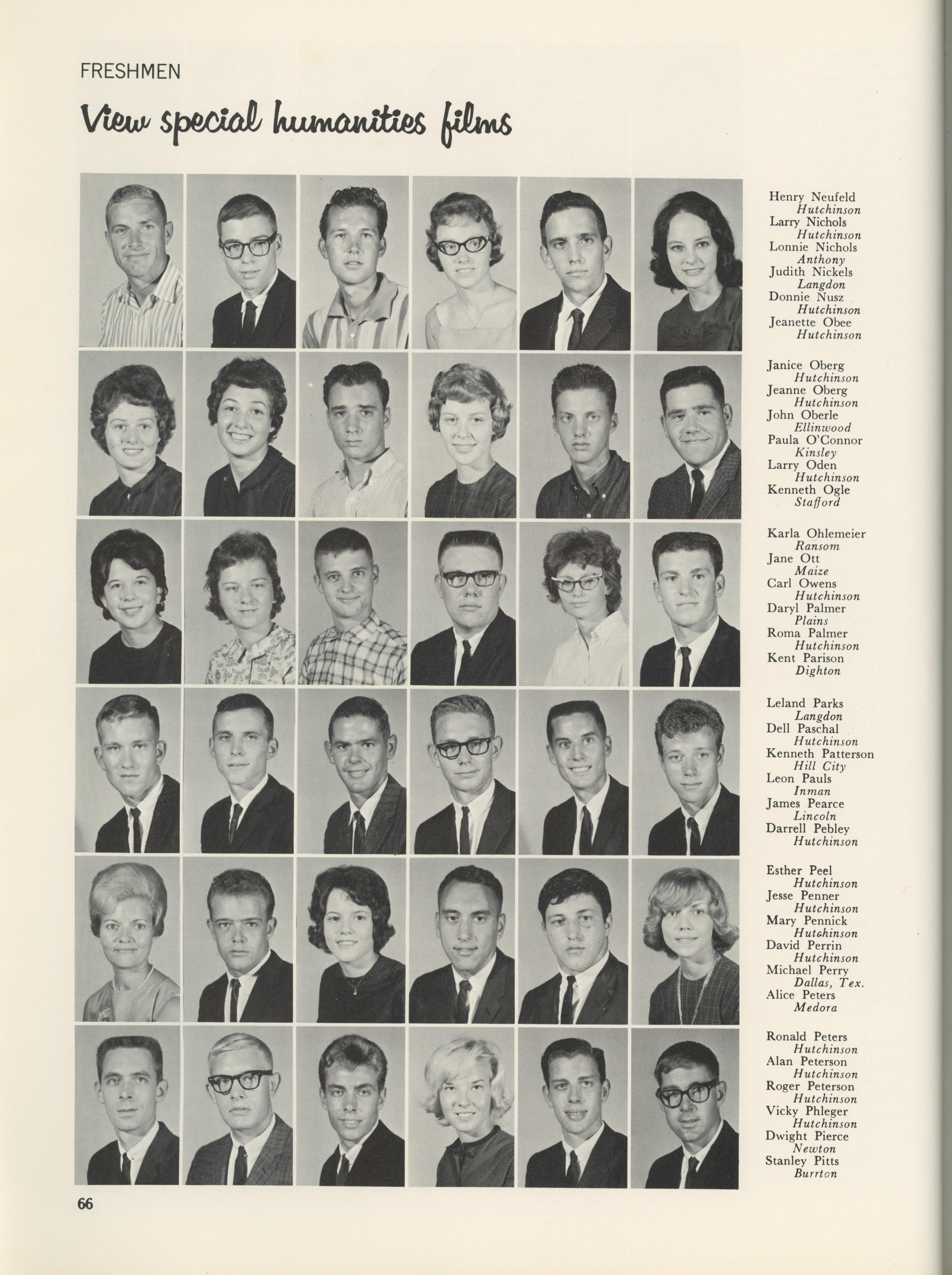 FRESHMEN

View special humanities films

Henry Neufeld
Hutchinson
Larry Nichols
Hutchinson
Lonnie Nichols
Anthony
Judith Nickels
Langdon
Donnie Nusz
Hutchinson
Jeanette Obee
Hutchinson

Janice Oberg
Hutchinson
Jeanne Oberg
Hutchinson
John Oberle
Ellinwood
Paula O'Connor
Kinsley
Larry Oden
Hutchinson
Kenneth Ogle
Stafford

Karla Ohlemeier
Ransom
Jane Ott
Maize
Carl Owens
Hutchinson
Daryl Palmer
Plains
Roma Palmer
Hutchinson
Kent Parison
Dighton

Leland Parks
Langdon
Dell Paschal
Hutchinson
Kenneth Patterson
Hill City
Leon Pauls
Inman
James Pearce
Lincoln
Darrell Pebley
Hutchinson

Esther Peel
Hutchinson
Jesse Penner
Hutchinson
Mary Pennick
Hutchinson
David Perrin
Hutchinson
Michael Perry
Dallas, Tex.
Alice Peters
Medora

Ronald Peters
Hutchinson
Alan Peterson
Hutchinson
Roger Peterson
Hutchinson
Vicky Phleger
Hutchinson
Dwight Pierce
Newton
Stanley Pitts
Burrton

66